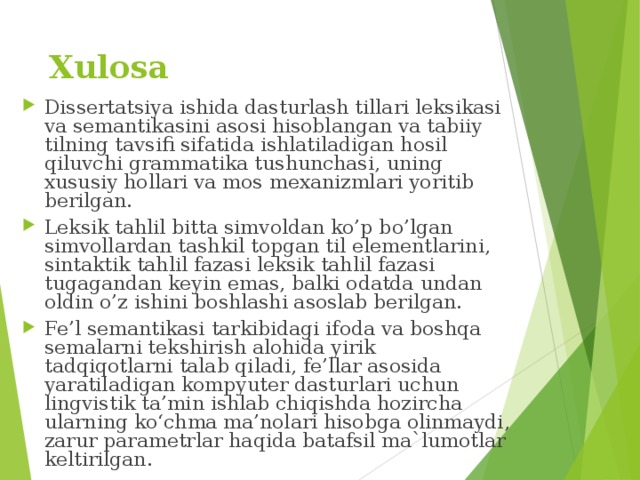 Xulosa

Dissertatsiya ishida dasturlash tillari leksikasi va semantikasini asosi hisoblangan va tabiiy tilning tavsifi sifatida ishlatiladigan hosil qiluvchi grammatika tushunchasi, uning xususiy hollari va mos mexanizmlari yoritib berilgan.

Leksik tahlil bitta simvoldan ko’p bo’lgan simvollardan tashkil topgan til elementlarini, sintaktik tahlil fazasi leksik tahlil fazasi tugagandan keyin emas, balki odatda undan oldin o’z ishini boshlashi asoslab berilgan.

Fe’l semantikasi tarkibidagi ifoda va boshqa semalarni tekshirish alohida yirik tadqiqotlarni talab qiladi, fe’llar asosida yaratiladigan kompyuter dasturlari uchun lingvistik ta’min ishlab chiqishda hozircha ularning ko‘chma ma’nolari hisobga olinmaydi, zarur parametrlar haqida batafsil ma`lumotlar keltirilgan.